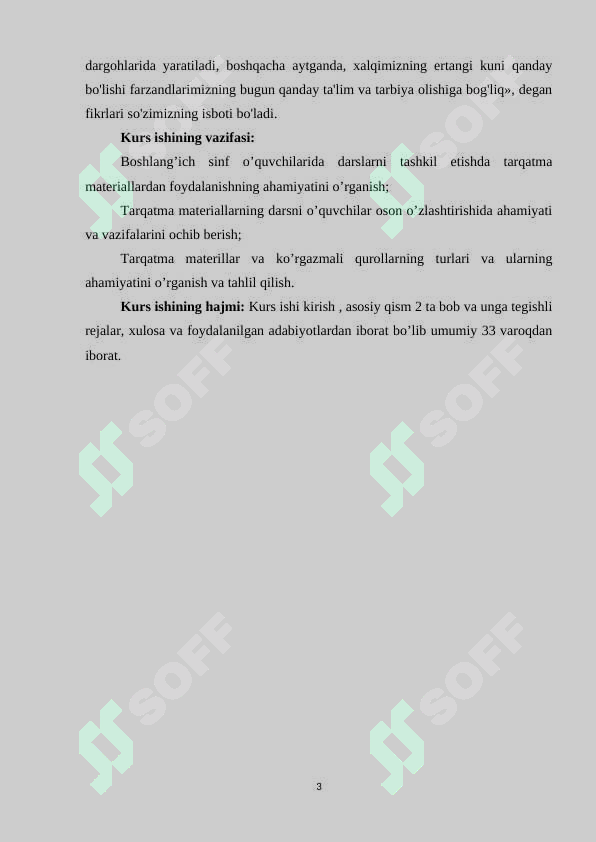 dargohlarida yaratiladi, boshqacha aytganda, xalqimizning ertangi kuni qanday bo'lishi farzandlarimizning bugun qanday ta'lim va tarbiya olishiga bog'liq», degan fikrlari so'zimizning isboti bo'ladi.

Kurs ishining vazifasi:

Boshlang’ich sinf o’quvchilarida darslarni tashkil etishda tarqatma materiallardan foydalanishning ahamiyatini o’rganish;

Tarqatma materiallarning darsni o’quvchilar oson o’zlashtirishida ahamiyati va vazifalarini ochib berish;

Tarqatma materillar va ko’rgazmali qurollarning turlari va ularning ahamiyatini o’rganish va tahlil qilish.

Kurs ishining hajmi: Kurs ishi kirish , asosiy qism 2 ta bob va unga tegishli rejalar, xulosa va foydalanilgan adabiyotlardan iborat bo’lib umumiy 33 varoqdan iborat.

SOFF SOFF SOFF SOFF SOFF SOFF

3